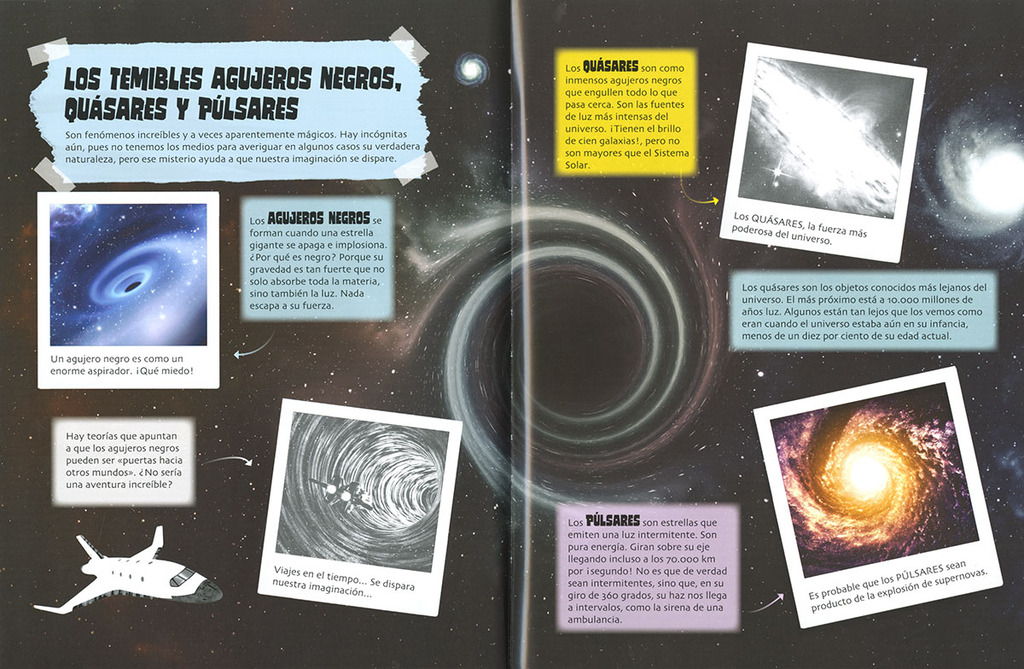 LOS TEMIBLES AGUJEROS NEGROS, QUÁSARES Y PÚLSARES

Son fenómenos increíbles y a veces aparentemente mágicos. Hay incógnitas aún, pues no tenemos los medios para averiguar en algunos casos su verdadera naturaleza, pero ese misterio ayuda a que nuestra imaginación se dispare.

Un agujero negro es como un enorme aspirador. ¡Qué miedo!

Los AGUJEROS NEGROS se forman cuando una estrella gigante se apaga e implosiona. ¿Por qué es negro? Porque su gravedad es tan fuerte que no solo absorbe toda la materia, sino también la luz. Nada escapa a su fuerza.

Hay teorías que apuntan a que los agujeros negros pueden ser «puertas hacia otros mundos». ¿No sería una aventura increíble?

Viajes en el tiempo... Se dispara nuestra imaginación...

Los QUÁSARES son como inmensos agujeros negros que engullen todo lo que pasa cerca. Son las fuentes de luz más intensas del universo. ¡Tienen el brillo de cien galaxias!, pero no son mayores que el Sistema Solar.

Los QUÁSARES, la fuerza más poderosa del universo.

Los quásares son los objetos conocidos más lejanos del universo. El más próximo está a 10.000 millones de años luz. Algunos están tan lejos que los vemos como eran cuando el universo estaba aún en su infancia, menos de un diez por ciento de su edad actual.

Los PÚLSARES son estrellas que emiten una luz intermitente. Son pura energía. Giran sobre su eje llegando incluso a los 70.000 km por ¡segundo! No es que de verdad sean intermitentes, sino que, en su giro de 360 grados, su haz nos llega a intervalos, como la sirena de una ambulancia.

Es probable que los PÚLSARES sean producto de la explosión de supernovas.